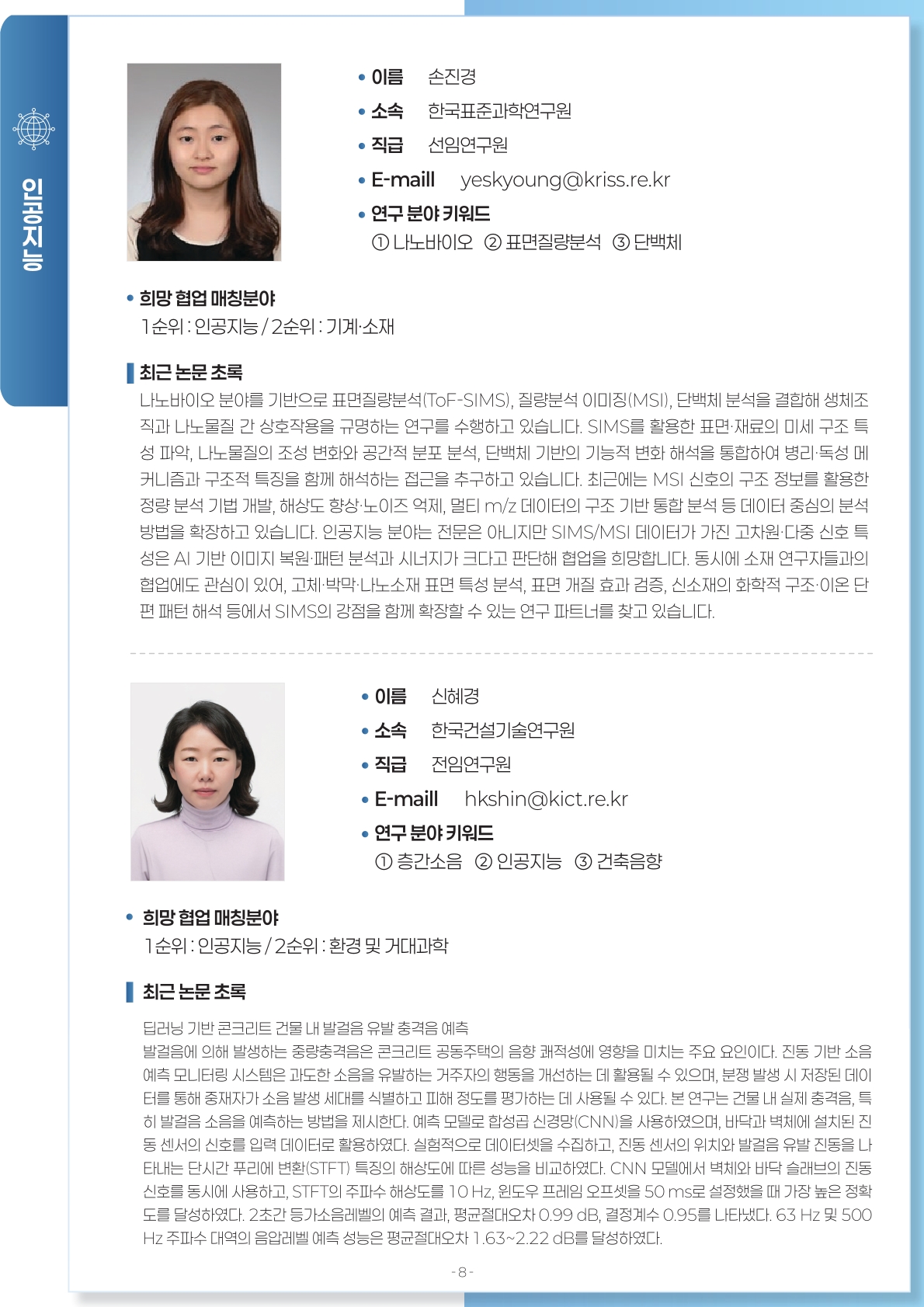 인공지능

• 이름 손진경
• 소속 한국표준과학연구원
• 직급 선임연구원
• E-maill yeskyoung@kriss.re.kr
• 연구 분야 키워드
① 나노바이오 ② 표면질량분석 ③ 단백체

• 희망 협업 매칭분야
1순위 : 인공지능 / 2순위 : 기계·소재

최근 논문 초록

나노바이오 분야를 기반으로 표면질량분석(ToF-SIMS), 질량분석 이미징(MSI), 단백체 분석을 결합해 생체조직과 나노물질 간 상호작용을 규명하는 연구를 수행하고 있습니다. SIMS를 활용한 표면·재료의 미세 구조 특성 파악, 나노물질의 조성 변화와 공간적 분포 분석, 단백체 기반의 기능적 변화 해석을 통합하여 병리·독성 메커니즘과 구조적 특징을 함께 해석하는 접근을 추구하고 있습니다. 최근에는 MSI 신호의 구조 정보를 활용한 정량 분석 기법 개발, 해상도 향상·노이즈 억제, 멀티 m/z 데이터의 구조 기반 통합 분석 등 데이터 중심의 분석 방법을 확장하고 있습니다. 인공지능 분야는 전문은 아니지만 SIMS/MSI 데이터가 가진 고차원·다중 신호 특성은 AI 기반 이미지 복원·패턴 분석과 시너지가 크다고 판단해 협업을 희망합니다. 동시에 소재 연구자들과의 협업에도 관심이 있어, 고체·박막·나노소재 표면 특성 분석, 표면 개질 효과 검증, 신소재의 화학적 구조·이온 단편 패턴 해석 등에서 SIMS의 강점을 함께 확장할 수 있는 연구 파트너를 찾고 있습니다.

• 이름 신혜경
• 소속 한국건설기술연구원
• 직급 전임연구원
• E-maill hkshin@kict.re.kr
• 연구 분야 키워드
① 층간소음 ② 인공지능 ③ 건축음향

• 희망 협업 매칭분야
1순위 : 인공지능 / 2순위 : 환경 및 거대과학

최근 논문 초록

딥러닝 기반 콘크리트 건물 내 발걸음 유발 충격음 예측
발걸음에 의해 발생하는 중량충격음은 콘크리트 공동주택의 음향 쾌적성에 영향을 미치는 주요 요인이다. 진동 기반 소음 예측 모니터링 시스템은 과도한 소음을 유발하는 거주자의 행동을 개선하는 데 활용될 수 있으며, 분쟁 발생 시 저장된 데이터를 통해 중재자가 소음 발생 세대를 식별하고 피해 정도를 평가하는 데 사용될 수 있다. 본 연구는 건물 내 실제 충격음, 특히 발걸음 소음을 예측하는 방법을 제시한다. 예측 모델로 합성곱 신경망(CNN)을 사용하였으며, 바닥과 벽체에 설치된 진동 센서의 신호를 입력 데이터로 활용하였다. 실험적으로 데이터셋을 수집하고, 진동 센서의 위치와 발걸음 유발 진동을 나타내는 단시간 푸리에 변환(STFT) 특징의 해상도에 따른 성능을 비교하였다. CNN 모델에서 벽체와 바닥 슬래브의 진동 신호를 동시에 사용하고, STFT의 주파수 해상도를 10 Hz, 윈도우 프레임 오프셋을 50 ms로 설정했을 때 가장 높은 정확도를 달성하였다. 2초간 등가소음레벨의 예측 결과, 평균절대오차 0.99 dB, 결정계수 0.95를 나타냈다. 63 Hz 및 500 Hz 주파수 대역의 음압레벨 예측 성능은 평균절대오차 1.63~2.22 dB를 달성하였다.

- 8 -